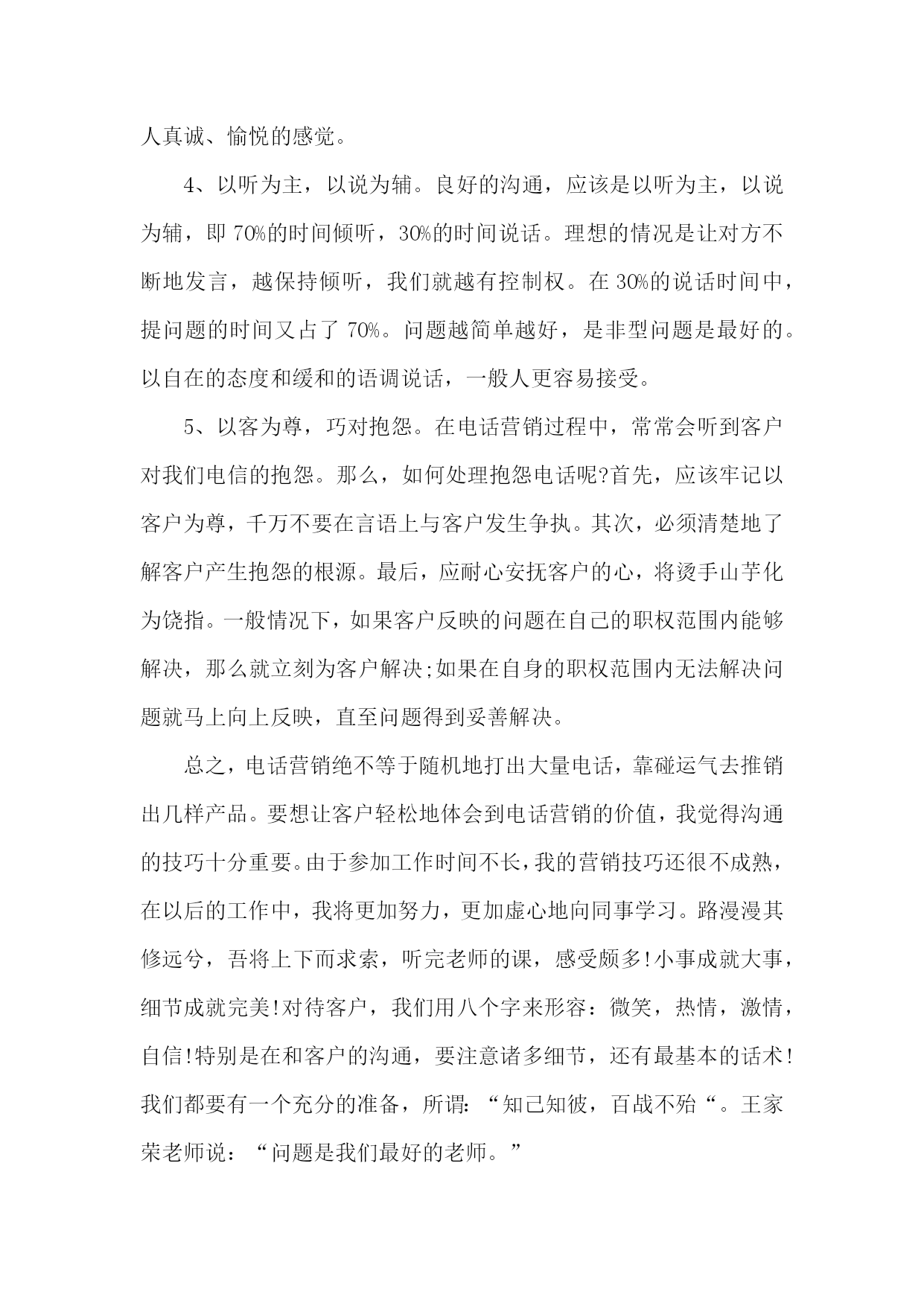 人真诚、愉悦的感觉。

4、以听为主，以说为辅。良好的沟通，应该是以听为主，以说为辅，即 70%的时间倾听，30%的时间说话。理想的情况是让对方不断地发言，越保持倾听，我们就越有控制权。在 30%的说话时间中，提问题的时间又占了 70%。问题越简单越好，是非型问题是最好的。以自在的态度和缓和的语调说话，一般人更容易接受。

5、以客为尊，巧对抱怨。在电话营销过程中，常常会听到客户对我们电信的抱怨。那么，如何处理抱怨电话呢?首先，应该牢记以客户为尊，千万不要在言语上与客户发生争执。其次，必须清楚地了解客户产生抱怨的根源。最后，应耐心安抚客户的心，将烫手山芋化为饶指。一般情况下，如果客户反映的问题在自己的职权范围内能够解决，那么就立刻为客户解决;如果在自身的职权范围内无法解决问题就马上向上反映，直至问题得到妥善解决。

总之，电话营销绝不等于随机地打出大量电话，靠碰运气去推销出几样产品。要想让客户轻松地体会到电话营销的价值，我觉得沟通的技巧十分重要。由于参加工作时间不长，我的营销技巧还很不成熟，在以后的工作中，我将更加努力，更加虚心地向同事学习。路漫漫其修远兮，吾将上下而求索，听完老师的课，感受颇多!小事成就大事，细节成就完美!对待客户，我们用八个字来形容：微笑，热情，激情，自信!特别是在和客户的沟通，要注意诸多细节，还有最基本的话术!我们都要有一个充分的准备，所谓:“知己知彼，百战不殆“。王家荣老师说：“问题是我们最好的老师。”